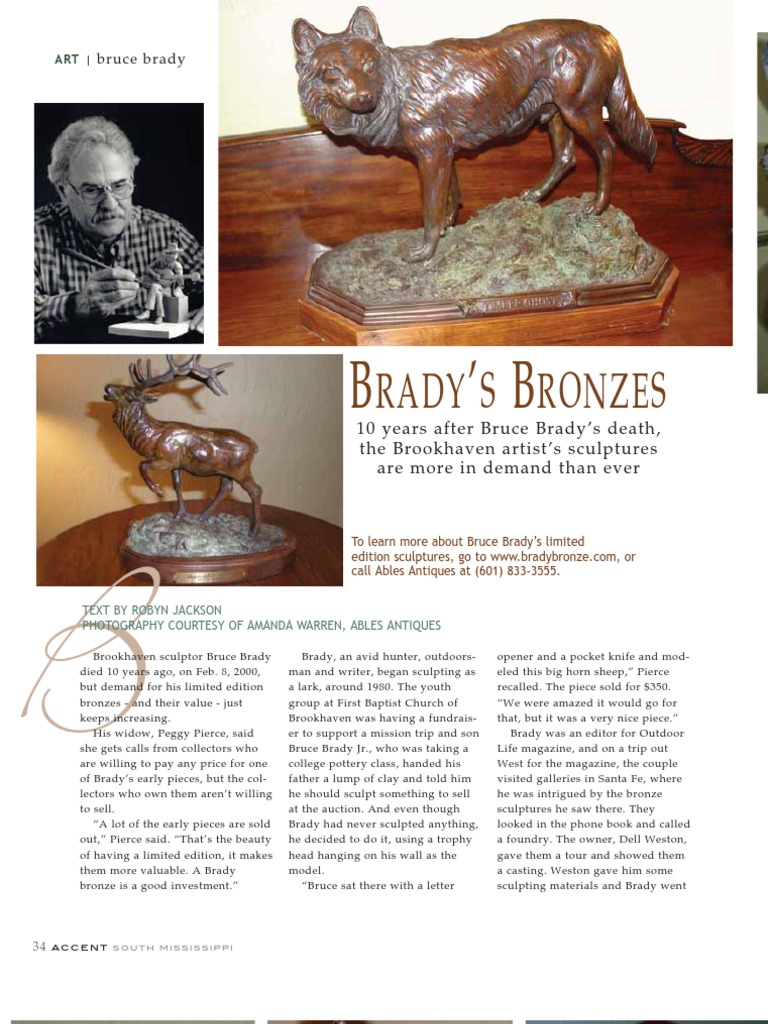 ART | bruce brady

BRADY'S BRONZES

10 years after Bruce Brady's death, the Brookhaven artist's sculptures are more in demand than ever

To learn more about Bruce Brady's limited edition sculptures, go to www.bradybronze.com, or call Ables Antiques at (601) 833-3555.

TEXT BY ROBYN JACKSON
PHOTOGRAPHY COURTESY OF AMANDA WARREN, ABLES ANTIQUES

Brookhaven sculptor Bruce Brady died 10 years ago, on Feb. 8, 2000, but demand for his limited edition bronzes - and their value - just keeps increasing.

His widow, Peggy Pierce, said she gets calls from collectors who are willing to pay any price for one of Brady's early pieces, but the collectors who own them aren't willing to sell.

"A lot of the early pieces are sold out," Pierce said. "That's the beauty of having a limited edition, it makes them more valuable. A Brady bronze is a good investment."

Brady, an avid hunter, outdoorsman and writer, began sculpting as a lark, around 1980. The youth group at First Baptist Church of Brookhaven was having a fundraiser to support a mission trip and son Bruce Brady Jr., who was taking a college pottery class, handed his father a lump of clay and told him he should sculpt something to sell at the auction. And even though Brady had never sculpted anything, he decided to do it, using a trophy head hanging on his wall as the model.

"Bruce sat there with a letter opener and a pocket knife and modeled this big horn sheep," Pierce recalled. The piece sold for $350. "We were amazed it would go for that, but it was a very nice piece."

Brady was an editor for Outdoor Life magazine, and on a trip out West for the magazine, the couple visited galleries in Santa Fe, where he was intrigued by the bronze sculptures he saw there. They looked in the phone book and called a foundry. The owner, Dell Weston, gave them a tour and showed them a casting. Weston gave him some sculpting materials and Brady went

34 ACCENT SOUTH MISSISSIPPI